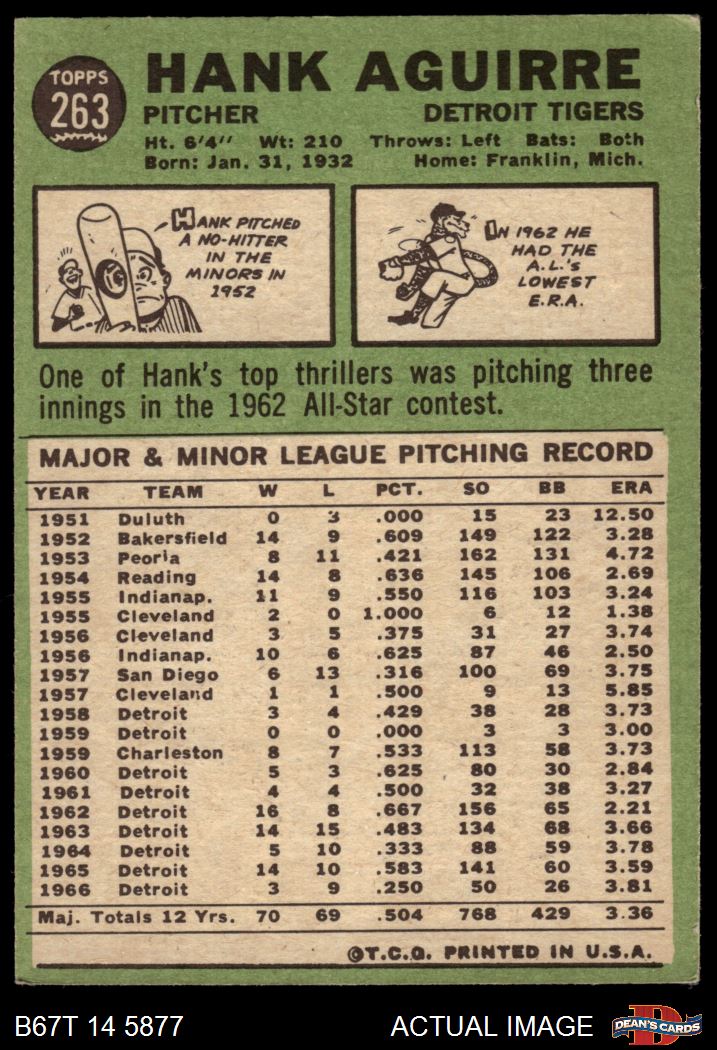 TOPPS 263

HANK AGUIRRE

PITCHER

DETROIT TIGERS

Ht. 6'4" Wt: 210 Throws: Left Bats: Both
Born: Jan. 31, 1932 Home: Franklin, Mich.

HANK PITCHED A NO-HITTER IN THE MINORS IN 1952

IN 1962 HE HAD THE A.L.'s LOWEST E.R.A.

One of Hank's top thrillers was pitching three innings in the 1962 All-Star contest.

MAJOR & MINOR LEAGUE PITCHING RECORD

| YEAR | TEAM | W | L | PCT. | SO | BB | ERA |
|---|---|---|---|---|---|---|---|
| 1951 | Duluth | 0 | 3 | .000 | 15 | 23 | 12.50 |
| 1952 | Bakersfield | 14 | 9 | .609 | 149 | 122 | 3.28 |
| 1953 | Peoria | 8 | 11 | .421 | 162 | 131 | 4.72 |
| 1954 | Reading | 14 | 8 | .636 | 145 | 106 | 2.69 |
| 1955 | Indianap. | 11 | 9 | .550 | 116 | 103 | 3.24 |
| 1955 | Cleveland | 2 | 0 | 1.000 | 6 | 12 | 1.38 |
| 1956 | Cleveland | 3 | 5 | .375 | 31 | 27 | 3.74 |
| 1956 | Indianap. | 10 | 6 | .625 | 87 | 46 | 2.50 |
| 1957 | San Diego | 6 | 13 | .316 | 100 | 69 | 3.75 |
| 1957 | Cleveland | 1 | 1 | .500 | 9 | 13 | 5.85 |
| 1958 | Detroit | 3 | 4 | .429 | 38 | 28 | 3.73 |
| 1959 | Detroit | 0 | 0 | .000 | 3 | 3 | 3.00 |
| 1959 | Charleston | 8 | 7 | .533 | 113 | 58 | 3.73 |
| 1960 | Detroit | 5 | 3 | .625 | 80 | 30 | 2.84 |
| 1961 | Detroit | 4 | 4 | .500 | 32 | 38 | 3.27 |
| 1962 | Detroit | 16 | 8 | .667 | 156 | 65 | 2.21 |
| 1963 | Detroit | 14 | 15 | .483 | 134 | 68 | 3.66 |
| 1964 | Detroit | 5 | 10 | .333 | 88 | 59 | 3.78 |
| 1965 | Detroit | 14 | 10 | .583 | 141 | 60 | 3.59 |
| 1966 | Detroit | 3 | 9 | .250 | 50 | 26 | 3.81 |
| Maj. Totals 12 Yrs. | | 70 | 69 | .504 | 768 | 429 | 3.36 |

©T.C.G. PRINTED IN U.S.A.

B67T 14 5877

ACTUAL IMAGE

DEAN'S CARDS